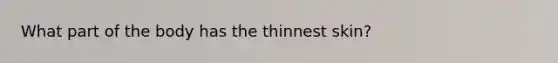 What part of the body has the thinnest skin?